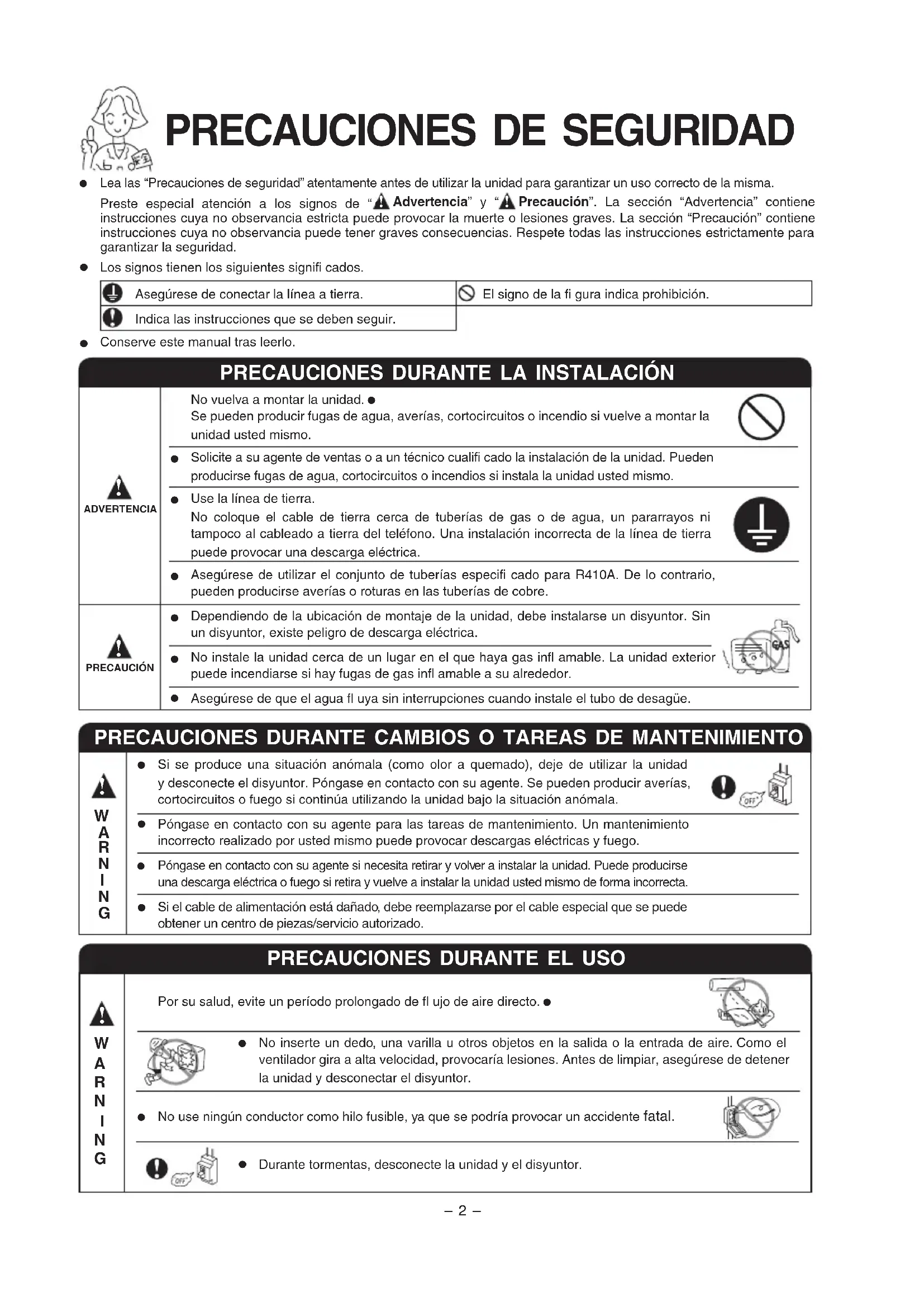 PRECAUCIONES DE SEGURIDAD

● Lea las "Precauciones de seguridad" atentamente antes de utilizar la unidad para garantizar un uso correcto de la misma.
Preste especial atención a los signos de "Advertencia" y "Precaución". La sección "Advertencia" contiene instrucciones cuya no observancia estricta puede provocar la muerte o lesiones graves. La sección "Precaución" contiene instrucciones cuya no observancia puede tener graves consecuencias. Respete todas las instrucciones estrictamente para garantizar la seguridad.

● Los signos tienen los siguientes signifi cados.

| Asegúrese de conectar la línea a tierra. | El signo de la fi gura indica prohibición. |
|---|---|
| Indica las instrucciones que se deben seguir. | |

● Conserve este manual tras leerlo.

PRECAUCIONES DURANTE LA INSTALACIÓN

ADVERTENCIA

No vuelva a montar la unidad. ●
Se pueden producir fugas de agua, averías, cortocircuitos o incendio si vuelve a montar la unidad usted mismo.

● Solicite a su agente de ventas o a un técnico cualifi cado la instalación de la unidad. Pueden producirse fugas de agua, cortocircuitos o incendios si instala la unidad usted mismo.

● Use la línea de tierra.
No coloque el cable de tierra cerca de tuberías de gas o de agua, un pararrayos ni tampoco al cableado a tierra del teléfono. Una instalación incorrecta de la línea de tierra puede provocar una descarga eléctrica.

● Asegúrese de utilizar el conjunto de tuberías especifi cado para R410A. De lo contrario, pueden producirse averías o roturas en las tuberías de cobre.

PRECAUCIÓN

● Dependiendo de la ubicación de montaje de la unidad, debe instalarse un disyuntor. Sin un disyuntor, existe peligro de descarga eléctrica.

● No instale la unidad cerca de un lugar en el que haya gas infl amable. La unidad exterior puede incendiarse si hay fugas de gas infl amable a su alrededor.

GAS

● Asegúrese de que el agua fl uya sin interrupciones cuando instale el tubo de desagüe.

PRECAUCIONES DURANTE CAMBIOS O TAREAS DE MANTENIMIENTO

WARNING

● Si se produce una situación anómala (como olor a quemado), deje de utilizar la unidad y desconecte el disyuntor. Póngase en contacto con su agente. Se pueden producir averías, cortocircuitos o fuego si continúa utilizando la unidad bajo la situación anómala.

OFF

● Póngase en contacto con su agente para las tareas de mantenimiento. Un mantenimiento incorrecto realizado por usted mismo puede provocar descargas eléctricas y fuego.

● Póngase en contacto con su agente si necesita retirar y volver a instalar la unidad. Puede producirse una descarga eléctrica o fuego si retira y vuelve a instalar la unidad usted mismo de forma incorrecta.

● Si el cable de alimentación está dañado, debe reemplazarse por el cable especial que se puede obtener un centro de piezas/servicio autorizado.

PRECAUCIONES DURANTE EL USO

WARNING

Por su salud, evite un período prolongado de fl ujo de aire directo. ●

● No inserte un dedo, una varilla u otros objetos en la salida o la entrada de aire. Como el ventilador gira a alta velocidad, provocaría lesiones. Antes de limpiar, asegúrese de detener la unidad y desconectar el disyuntor.

● No use ningún conductor como hilo fusible, ya que se podría provocar un accidente fatal.

OFF

● Durante tormentas, desconecte la unidad y el disyuntor.

– 2 –